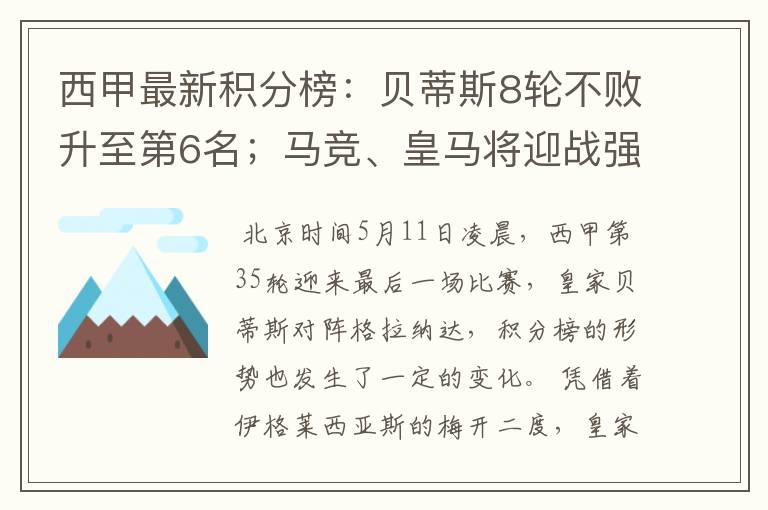 西甲最新积分榜：贝蒂斯8轮不败升至第6名；马竞、皇马将迎战强

北京时间5月11日凌晨，西甲第35轮迎来最后一场比赛，皇家贝蒂斯对阵格拉纳达，积分榜的形势也发生了一定的变化。凭借着伊格莱西亚斯的梅开二度，皇家